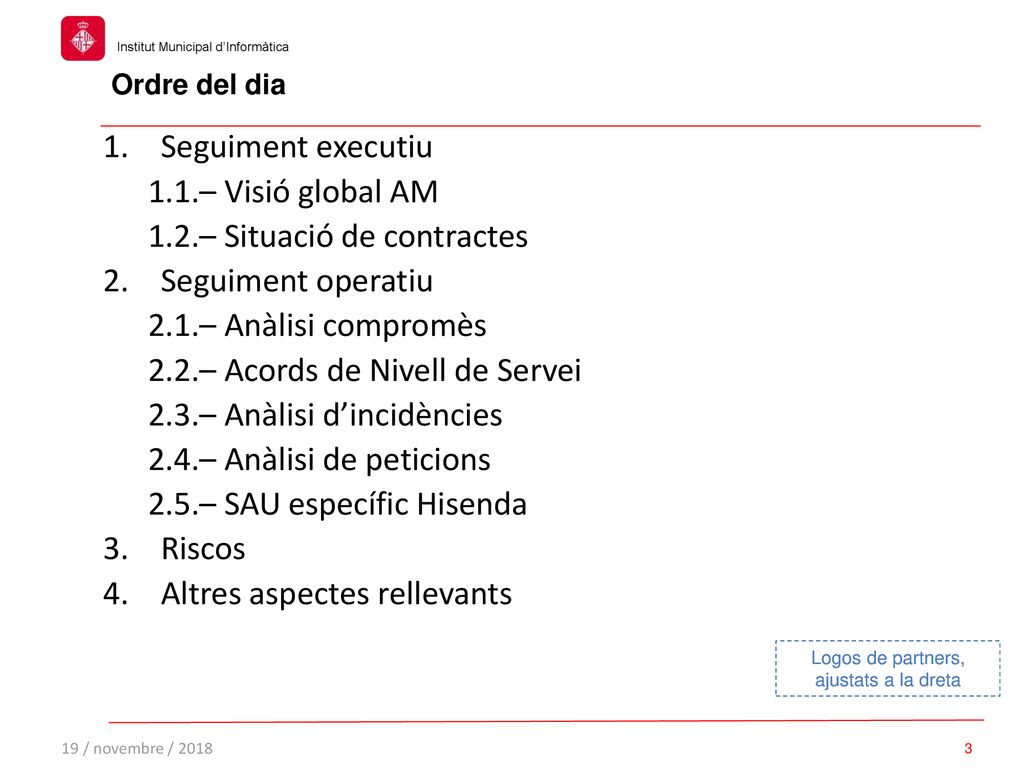 Institut Municipal d'Informàtica

Ordre del dia

1. Seguiment executiu
1.1.– Visió global AM
1.2.– Situació de contractes
2. Seguiment operatiu
2.1.– Anàlisi compromès
2.2.– Acords de Nivell de Servei
2.3.– Anàlisi d'incidències
2.4.– Anàlisi de peticions
2.5.– SAU específic Hisenda
3. Riscos
4. Altres aspectes rellevants

Logos de partners, ajustats a la dreta

19 / novembre / 2018

3